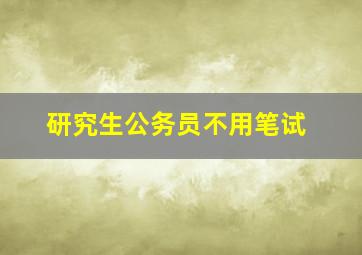 研究生公务员不用笔试